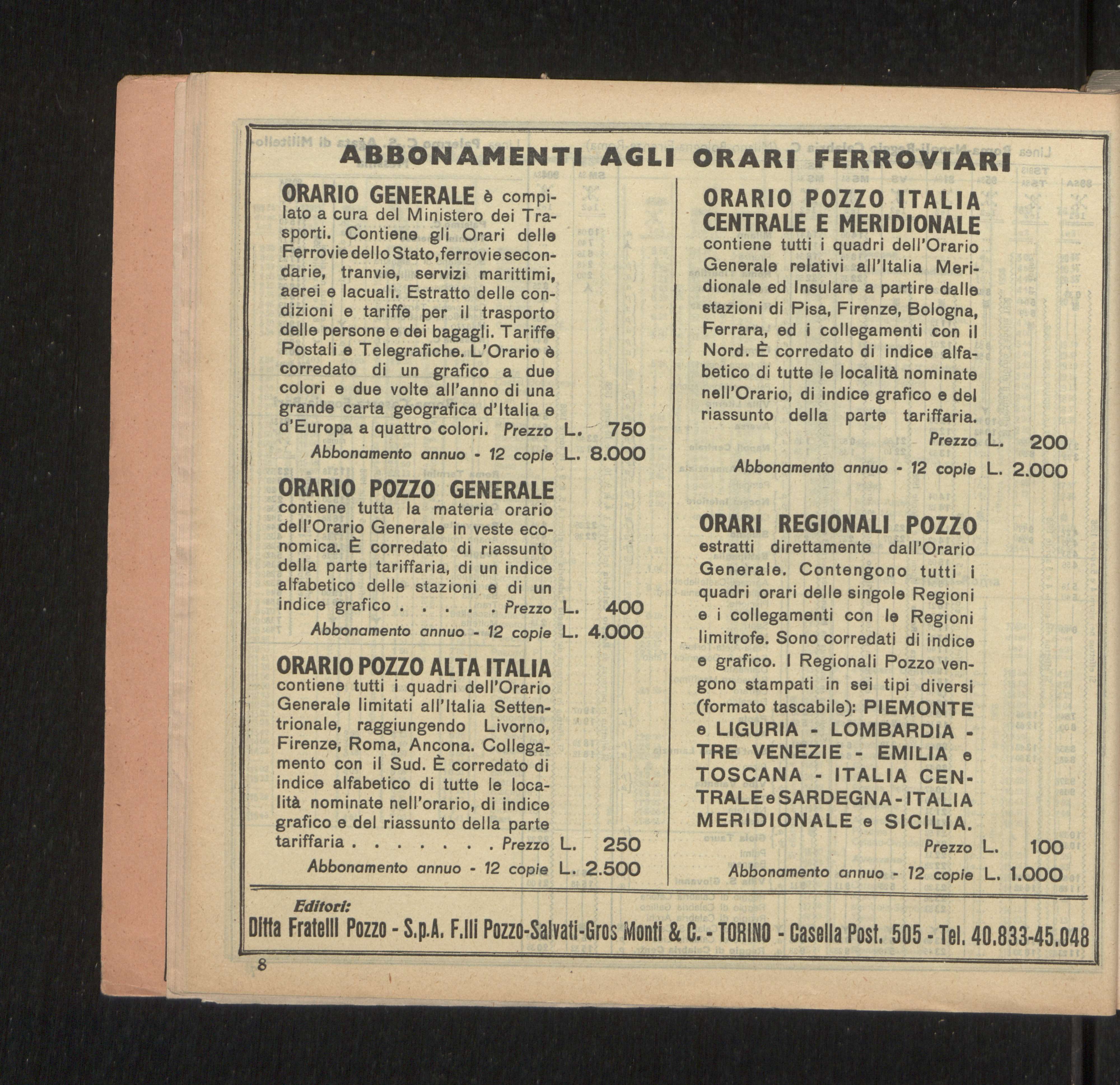 ABBONAMENTI AGLI ORARI FERROVIARI

ORARIO GENERALE è compilato a cura del Ministero dei Trasporti. Contiene gli Orari delle Ferrovie dello Stato, ferrovie secondarie, tranvie, servizi marittimi, aerei e lacuali. Estratto delle condizioni e tariffe per il trasporto delle persone e dei bagagli. Tariffe Postali e Telegrafiche. L'Orario è corredato di un grafico a due colori e due volte all'anno di una grande carta geografica d'Italia e d'Europa a quattro colori. Prezzo L. 750
Abbonamento annuo - 12 copie L. 8.000

ORARIO POZZO GENERALE contiene tutta la materia orario dell'Orario Generale in veste economica. È corredato di riassunto della parte tariffaria, di un indice alfabetico delle stazioni e di un indice grafico . . . . . Prezzo L. 400
Abbonamento annuo - 12 copie L. 4.000

ORARIO POZZO ALTA ITALIA contiene tutti i quadri dell'Orario Generale limitati all'Italia Settentrionale, raggiungendo Livorno, Firenze, Roma, Ancona. Collegamento con il Sud. È corredato di indice alfabetico di tutte le località nominate nell'orario, di indice grafico e del riassunto della parte tariffaria . . . . . . . Prezzo L. 250
Abbonamento annuo - 12 copie L. 2.500

ORARIO POZZO ITALIA CENTRALE E MERIDIONALE contiene tutti i quadri dell'Orario Generale relativi all'Italia Meridionale ed Insulare a partire dalle stazioni di Pisa, Firenze, Bologna, Ferrara, ed i collegamenti con il Nord. È corredato di indice alfabetico di tutte le località nominate nell'Orario, di indice grafico e del riassunto della parte tariffaria.
Prezzo L. 200
Abbonamento annuo - 12 copie L. 2.000

ORARI REGIONALI POZZO estratti direttamente dall'Orario Generale. Contengono tutti i quadri orari delle singole Regioni e i collegamenti con le Regioni limitrofe. Sono corredati di indice e grafico. I Regionali Pozzo vengono stampati in sei tipi diversi (formato tascabile): PIEMONTE e LIGURIA - LOMBARDIA - TRE VENEZIE - EMILIA e TOSCANA - ITALIA CENTRALE e SARDEGNA - ITALIA MERIDIONALE e SICILIA.
Prezzo L. 100
Abbonamento annuo - 12 copie L. 1.000

Editori:
Ditta Fratelli Pozzo - S.p.A. F.lli Pozzo-Salvati-Gros Monti & C. - TORINO - Casella Post. 505 - Tel. 40.833-45.048

8